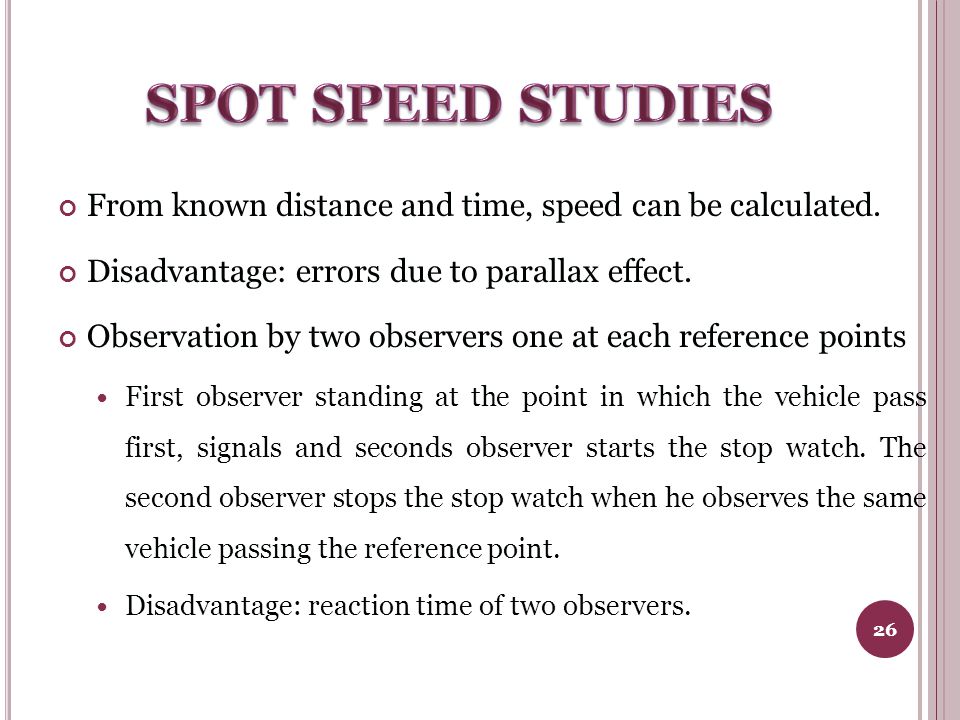 SPOT SPEED STUDIES

From known distance and time, speed can be calculated.

Disadvantage: errors due to parallax effect.

Observation by two observers one at each reference points

First observer standing at the point in which the vehicle pass first, signals and seconds observer starts the stop watch. The second observer stops the stop watch when he observes the same vehicle passing the reference point.

Disadvantage: reaction time of two observers.

26